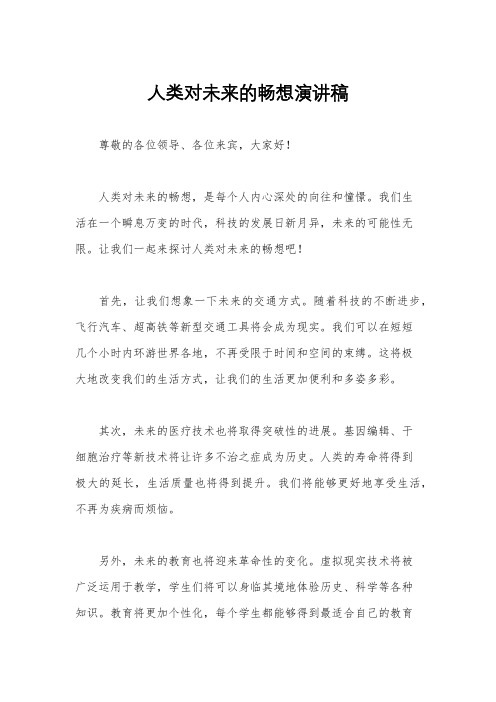 人类对未来的畅想演讲稿

尊敬的各位领导、各位来宾，大家好！

人类对未来的畅想，是每个人内心深处的向往和憧憬。我们生活在一个瞬息万变的时代，科技的发展日新月异，未来的可能性无限。让我们一起来探讨人类对未来的畅想吧！

首先，让我们想象一下未来的交通方式。随着科技的不断进步，飞行汽车、超高铁等新型交通工具将会成为现实。我们可以在短短几个小时内环游世界各地，不再受限于时间和空间的束缚。这将极大地改变我们的生活方式，让我们的生活更加便利和多姿多彩。

其次，未来的医疗技术也将取得突破性的进展。基因编辑、干细胞治疗等新技术将让许多不治之症成为历史。人类的寿命将得到极大的延长，生活质量也将得到提升。我们将能够更好地享受生活，不再为疾病而烦恼。

另外，未来的教育也将迎来革命性的变化。虚拟现实技术将被广泛运用于教学，学生们将可以身临其境地体验历史、科学等各种知识。教育将更加个性化，每个学生都能够得到最适合自己的教育